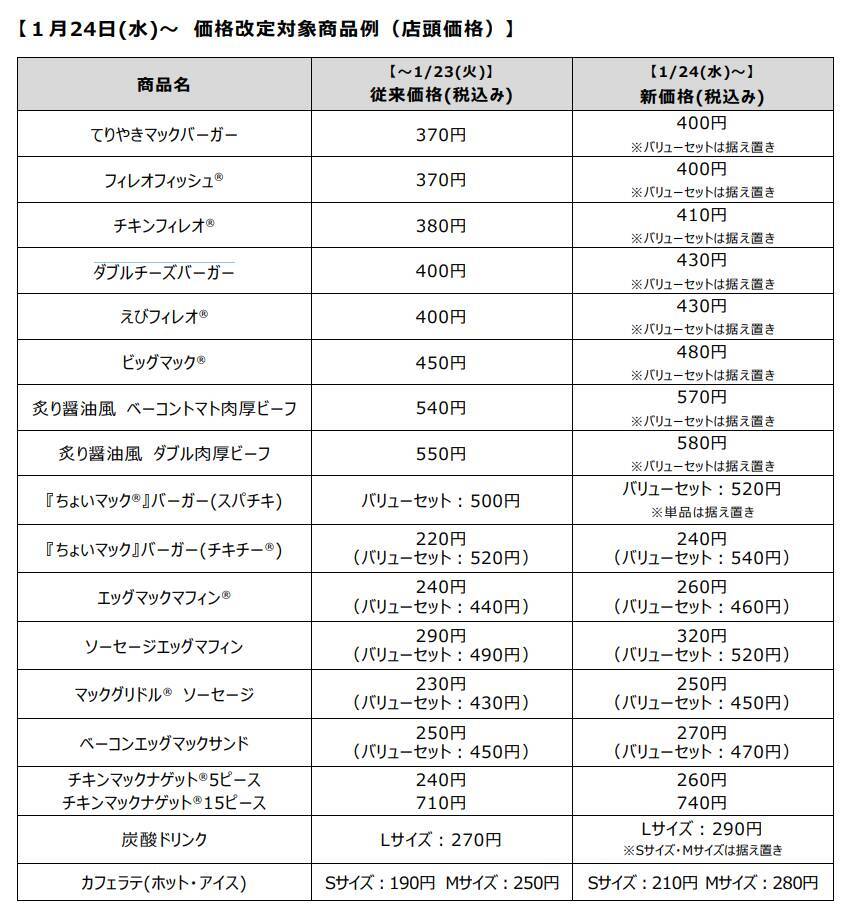 【１月24日(水)～ 価格改定対象商品例（店頭価格）】

| 商品名 | 【～1/23(火)】 従来価格(税込み) | 【1/24(水)～】 新価格(税込み) |
|---|---|---|
| てりやきマックバーガー | 370円 | 400円 ※バリューセットは据え置き |
| フィレオフィッシュ® | 370円 | 400円 ※バリューセットは据え置き |
| チキンフィレオ® | 380円 | 410円 ※バリューセットは据え置き |
| ダブルチーズバーガー | 400円 | 430円 ※バリューセットは据え置き |
| えびフィレオ® | 400円 | 430円 ※バリューセットは据え置き |
| ビッグマック® | 450円 | 480円 ※バリューセットは据え置き |
| 炙り醤油風 ベーコントマト肉厚ビーフ | 540円 | 570円 ※バリューセットは据え置き |
| 炙り醤油風 ダブル肉厚ビーフ | 550円 | 580円 ※バリューセットは据え置き |
| 『ちょいマック®』バーガー(スパチキ) | バリューセット：500円 | バリューセット：520円 ※単品は据え置き |
| 『ちょいマック』バーガー(チキチー®) | 220円 （バリューセット：520円） | 240円 （バリューセット：540円） |
| エッグマックマフィン® | 240円 （バリューセット：440円） | 260円 （バリューセット：460円） |
| ソーセージエッグマフィン | 290円 （バリューセット：490円） | 320円 （バリューセット：520円） |
| マックグリドル® ソーセージ | 230円 （バリューセット：430円） | 250円 （バリューセット：450円） |
| ベーコンエッグマックサンド | 250円 （バリューセット：450円） | 270円 （バリューセット：470円） |
| チキンマックナゲット®5ピース チキンマックナゲット®15ピース | 240円 710円 | 260円 740円 |
| 炭酸ドリンク | Lサイズ：270円 | Lサイズ：290円 ※Sサイズ・Mサイズは据え置き |
| カフェラテ(ホット・アイス) | Sサイズ：190円 Mサイズ：250円 | Sサイズ：210円 Mサイズ：280円 |